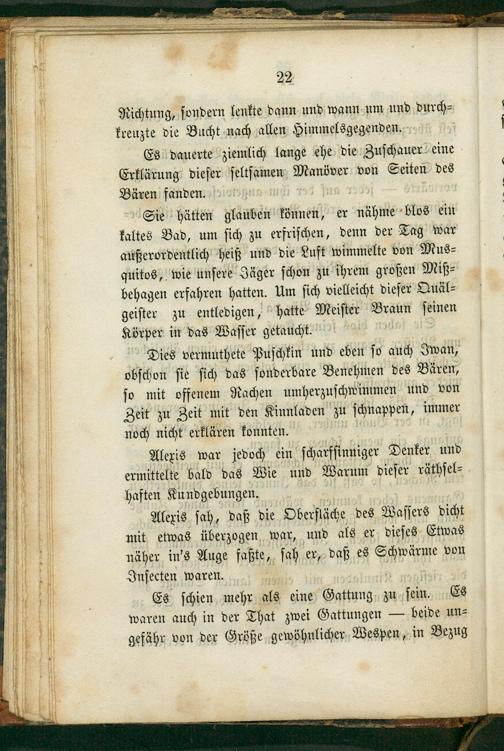 22

Richtung, sondern lenkte dann und wann um und durchkreuzte die Bucht nach allen Himmelsgegenden.

Es dauerte ziemlich lange ehe die Zuschauer eine Erklärung dieser seltsamen Manöver von Seiten des Bären fanden.

Sie hätten glauben können, er nähme blos ein kaltes Bad, um sich zu erfrischen, denn der Tag war außerordentlich heiß und die Luft wimmelte von Musquitos, wie unsere Jäger schon zu ihrem großen Mißbehagen erfahren hatten. Um sich vielleicht dieser Quälgeister zu entledigen, hatte Meister Braun seinen Körper in das Wasser getaucht.

Dies vermuthete Puschkin und eben so auch Iwan, obschon sie sich das sonderbare Benehmen des Bären, so mit offenem Rachen umherzuschwimmen und von Zeit zu Zeit mit den Kinnladen zu schnappen, immer noch nicht erklären konnten.

Alexis war jedoch ein scharfsinniger Denker und ermittelte bald das Wie und Warum dieser räthselhaften Kundgebungen.

Alexis sah, daß die Oberfläche des Wassers dicht mit etwas überzogen war, und als er dieses Etwas näher in's Auge faßte, sah er, daß es Schwärme von Insecten waren.

Es schien mehr als eine Gattung zu sein. Es waren auch in der That zwei Gattungen — beide ungefähr von der Größe gewöhnlicher Wespen, in Bezug